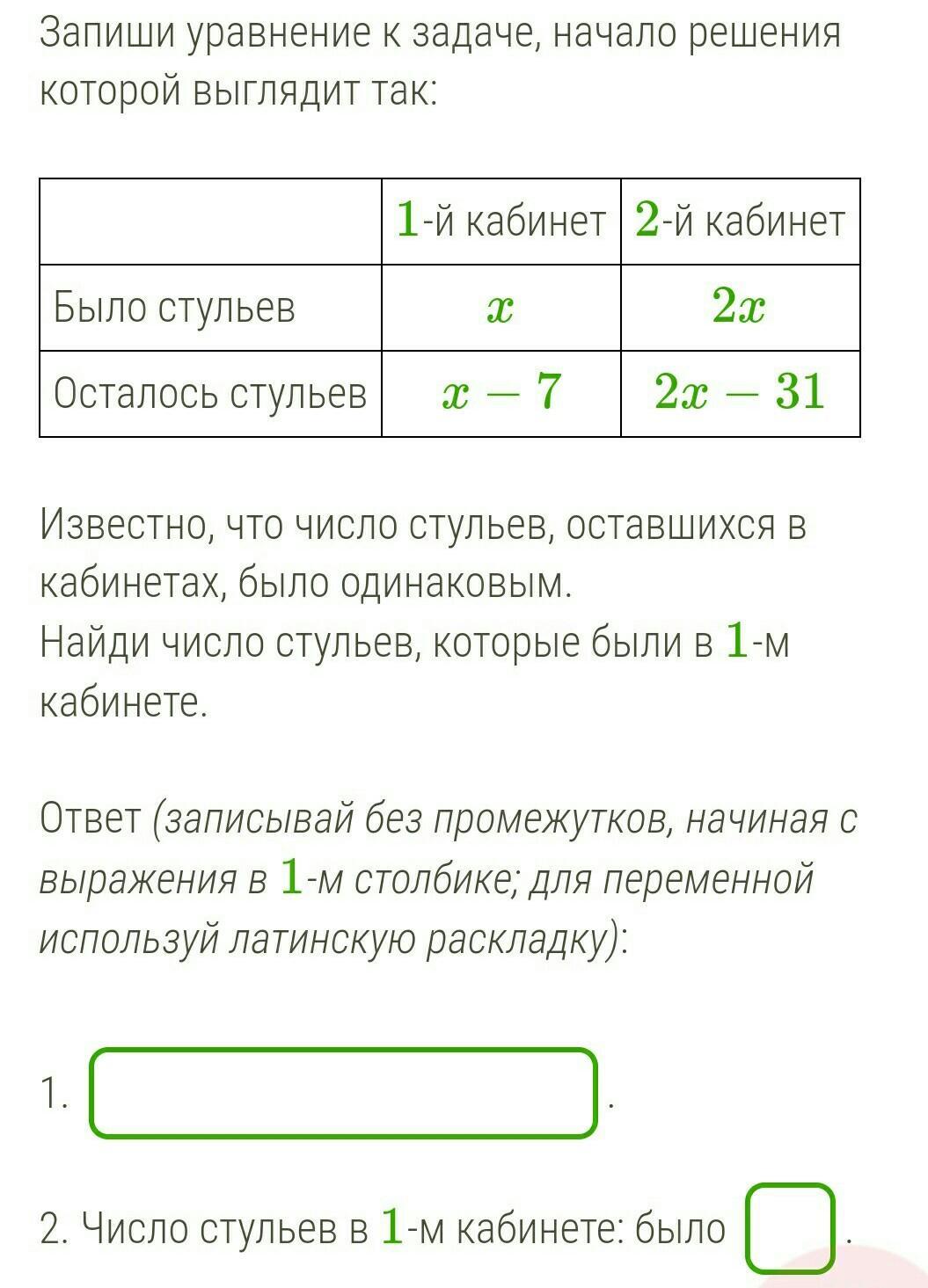 Запиши уравнение к задаче, начало решения которой выглядит так:

| | $1$-й кабинет | $2$-й кабинет |
|---|---|---|
| Было стульев | $x$ | $2x$ |
| Осталось стульев | $x-7$ | $2x-31$ |

Известно, что число стульев, оставшихся в кабинетах, было одинаковым.
Найди число стульев, которые были в $1$-м кабинете.

Ответ (записывай без промежутков, начиная с выражения в $1$-м столбике; для переменной используй латинскую раскладку):

1. .

2. Число стульев в $1$-м кабинете: было .